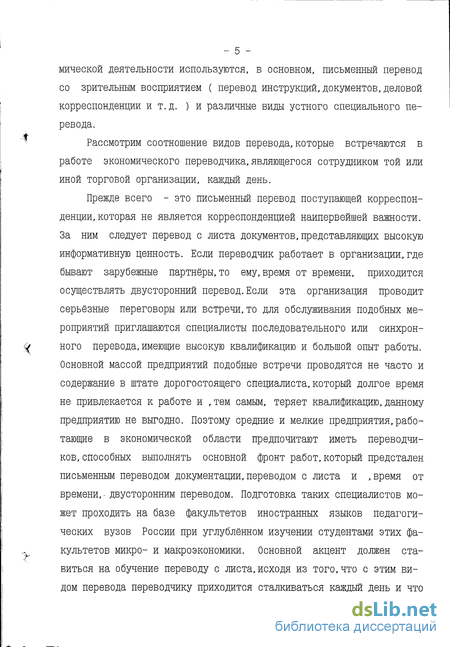 - 5 -

мической деятельности используются, в основном, письменный перевод со зрительным восприятием ( перевод инструкций, документов, деловой корреспонденции и т.д. ) и различные виды устного специального перевода.

Рассмотрим соотношение видов перевода, которые встречаются в работе экономического переводчика, являющегося сотрудником той или иной торговой организации, каждый день.

Прежде всего - это письменный перевод поступающей корреспонденции, которая не является корреспонденцией наипервейшей важности. За ним следует перевод с листа документов, представляющих высокую информативную ценность. Если переводчик работает в организации, где бывают зарубежные партнёры, то ему, время от времени, приходится осуществлять двусторонний перевод. Если эта организация проводит серьёзные переговоры или встречи, то для обслуживания подобных мероприятий приглашаются специалисты последовательного или синхронного перевода, имеющие высокую квалификацию и большой опыт работы. Основной массой предприятий подобные встречи проводятся не часто и содержание в штате дорогостоящего специалиста, который долгое время не привлекается к работе и , тем самым, теряет квалификацию, данному предприятию не выгодно. Поэтому средние и мелкие предприятия, работающие в экономической области предпочитают иметь переводчиков, способных выполнять основной фронт работ, который представлен письменным переводом документации, переводом с листа и , время от времени, двусторонним переводом. Подготовка таких специалистов может проходить на базе факультетов иностранных языков педагогических вузов России при углублённом изучении студентами этих факультетов микро- и макроэкономики. Основной акцент должен ставиться на обучение переводу с листа, исходя из того, что с этим видом перевода переводчику приходится сталкиваться каждый день и что

dsLib.net
библиотека диссертаций